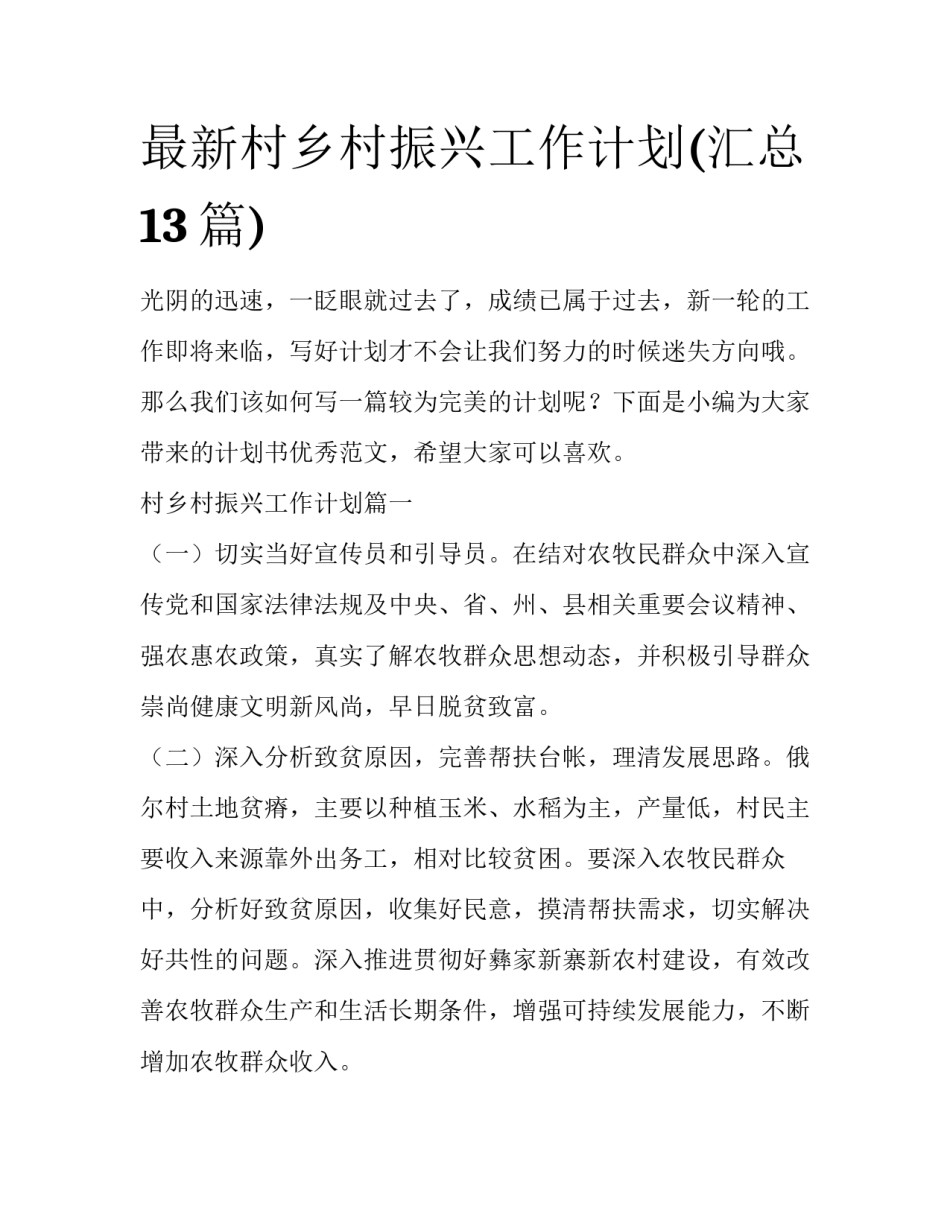 最新村乡村振兴工作计划(汇总13篇)

光阴的迅速，一眨眼就过去了，成绩已属于过去，新一轮的工作即将来临，写好计划才不会让我们努力的时候迷失方向哦。那么我们该如何写一篇较为完美的计划呢？下面是小编为大家带来的计划书优秀范文，希望大家可以喜欢。

村乡村振兴工作计划篇一

（一）切实当好宣传员和引导员。在结对农牧民群众中深入宣传党和国家法律法规及中央、省、州、县相关重要会议精神、强农惠农政策，真实了解农牧群众思想动态，并积极引导群众崇尚健康文明新风尚，早日脱贫致富。

（二）深入分析致贫原因，完善帮扶台帐，理清发展思路。俄尔村土地贫瘠，主要以种植玉米、水稻为主，产量低，村民主要收入来源靠外出务工，相对比较贫困。要深入农牧民群众中，分析好致贫原因，收集好民意，摸清帮扶需求，切实解决好共性的问题。深入推进贯彻好彝家新寨新农村建设，有效改善农牧群众生产和生活长期条件，增强可持续发展能力，不断增加农牧群众收入。